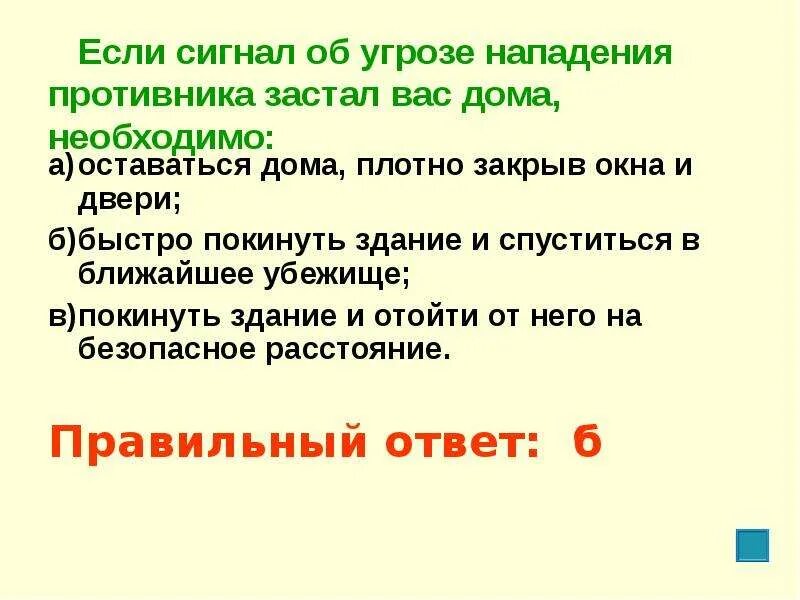 Если сигнал об угрозе нападения противника застал вас дома, необходимо:

а) оставаться дома, плотно закрыв окна и двери;

б) быстро покинуть здание и спуститься в ближайшее убежище;

в) покинуть здание и отойти от него на безопасное расстояние.

Правильный ответ: б